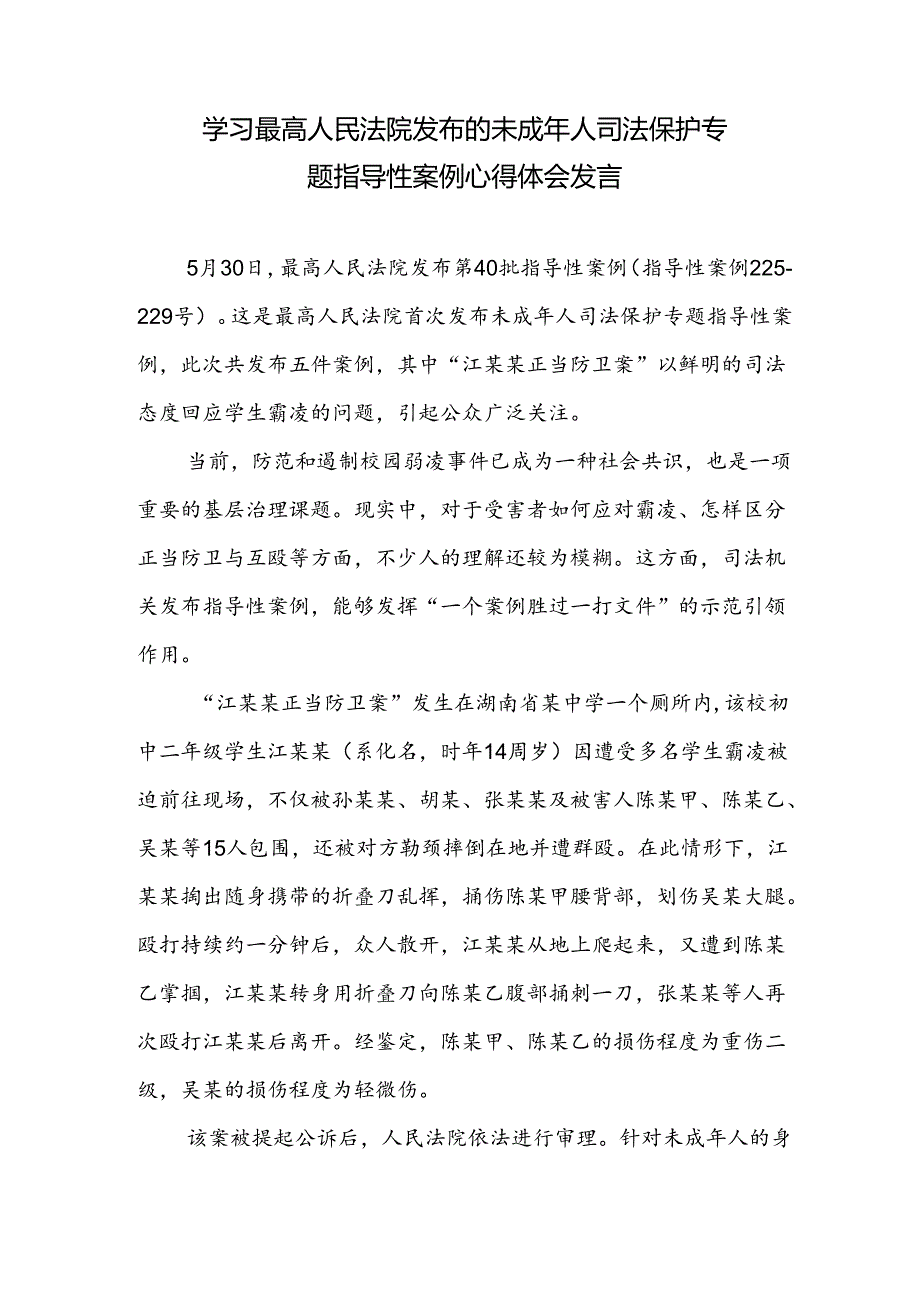 学习最高人民法院发布的未成年人司法保护专题指导性案例心得体会发言

5月30日，最高人民法院发布第40批指导性案例（指导性案例225-229号）。这是最高人民法院首次发布未成年人司法保护专题指导性案例，此次共发布五件案例，其中“江某某正当防卫案”以鲜明的司法态度回应学生霸凌的问题，引起公众广泛关注。

当前，防范和遏制校园弱凌事件已成为一种社会共识，也是一项重要的基层治理课题。现实中，对于受害者如何应对霸凌、怎样区分正当防卫与互殴等方面，不少人的理解还较为模糊。这方面，司法机关发布指导性案例，能够发挥“一个案例胜过一打文件”的示范引领作用。

“江某某正当防卫案”发生在湖南省某中学一个厕所内，该校初中二年级学生江某某（系化名，时年14周岁）因遭受多名学生霸凌被迫前往现场，不仅被孙某某、胡某、张某某及被害人陈某甲、陈某乙、吴某等15人包围，还被对方勒颈摔倒在地并遭群殴。在此情形下，江某某掏出随身携带的折叠刀乱挥，捅伤陈某甲腰背部，划伤吴某大腿。殴打持续约一分钟后，众人散开，江某某从地上爬起来，又遭到陈某乙掌掴，江某某转身用折叠刀向陈某乙腹部捅刺一刀，张某某等人再次殴打江某某后离开。经鉴定，陈某甲、陈某乙的损伤程度为重伤二级，吴某的损伤程度为轻微伤。

该案被提起公诉后，人民法院依法进行审理。针对未成年人的身